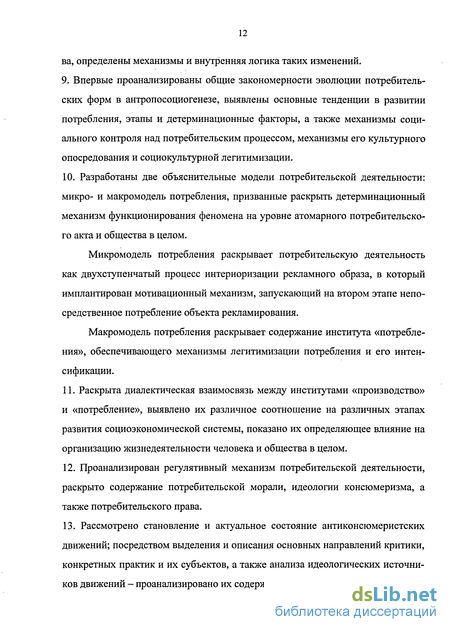 12

ва, определены механизмы и внутренняя логика таких изменений.

9. Впервые проанализированы общие закономерности эволюции потребительских форм в антропосоциогенезе, выявлены основные тенденции в развитии потребления, этапы и детерминационные факторы, а также механизмы социального контроля над потребительским процессом, механизмы его культурного опосредования и социокультурной легитимизации.

10. Разработаны две объяснительные модели потребительской деятельности: микро- и макромодель потребления, призванные раскрыть детерминационный механизм функционирования феномена на уровне атомарного потребительского акта и общества в целом.

Микромодель потребления раскрывает потребительскую деятельность как двухступенчатый процесс интериоризации рекламного образа, в который имплантирован мотивационный механизм, запускающий на втором этапе непосредственное потребление объекта рекламирования.

Макромодель потребления раскрывает содержание института «потребления», обеспечивающего механизмы легитимизации потребления и его интенсификации.

11. Раскрыта диалектическая взаимосвязь между институтами «производство» и «потребление», выявлено их различное соотношение на различных этапах развития социоэкономической системы, показано их определяющее влияние на организацию жизнедеятельности человека и общества в целом.

12. Проанализирован регулятивный механизм потребительской деятельности, раскрыто содержание потребительской морали, идеологии консюмеризма, а также потребительского права.

13. Рассмотрено становление и актуальное состояние антиконсюмеристских движений; посредством выделения и описания основных направлений критики, конкретных практик и их субъектов, а также анализа идеологических источников движений – проанализировано их содеря

dsLib.net
библиотека диссертаций